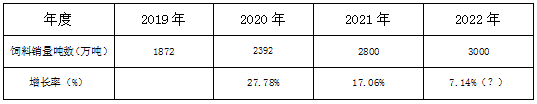 | 年度 | 2019 年 | 2020 年 | 2021 年 | 2022 年 |
|---|---|---|---|---|
| 饲料销量吨数（万吨） | 1872 | 2392 | 2800 | 3000 |
| 增长率（%） |  | 27.78% | 17.06% | 7.14%（？） |